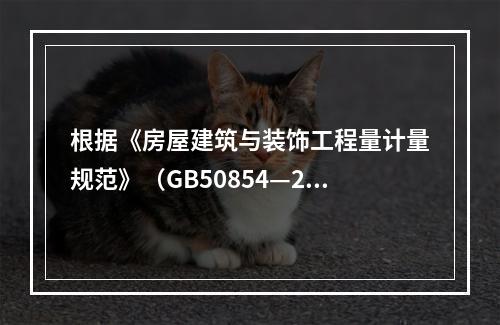 根据《房屋建筑与装饰工程量计量规范》（GB50854—2...